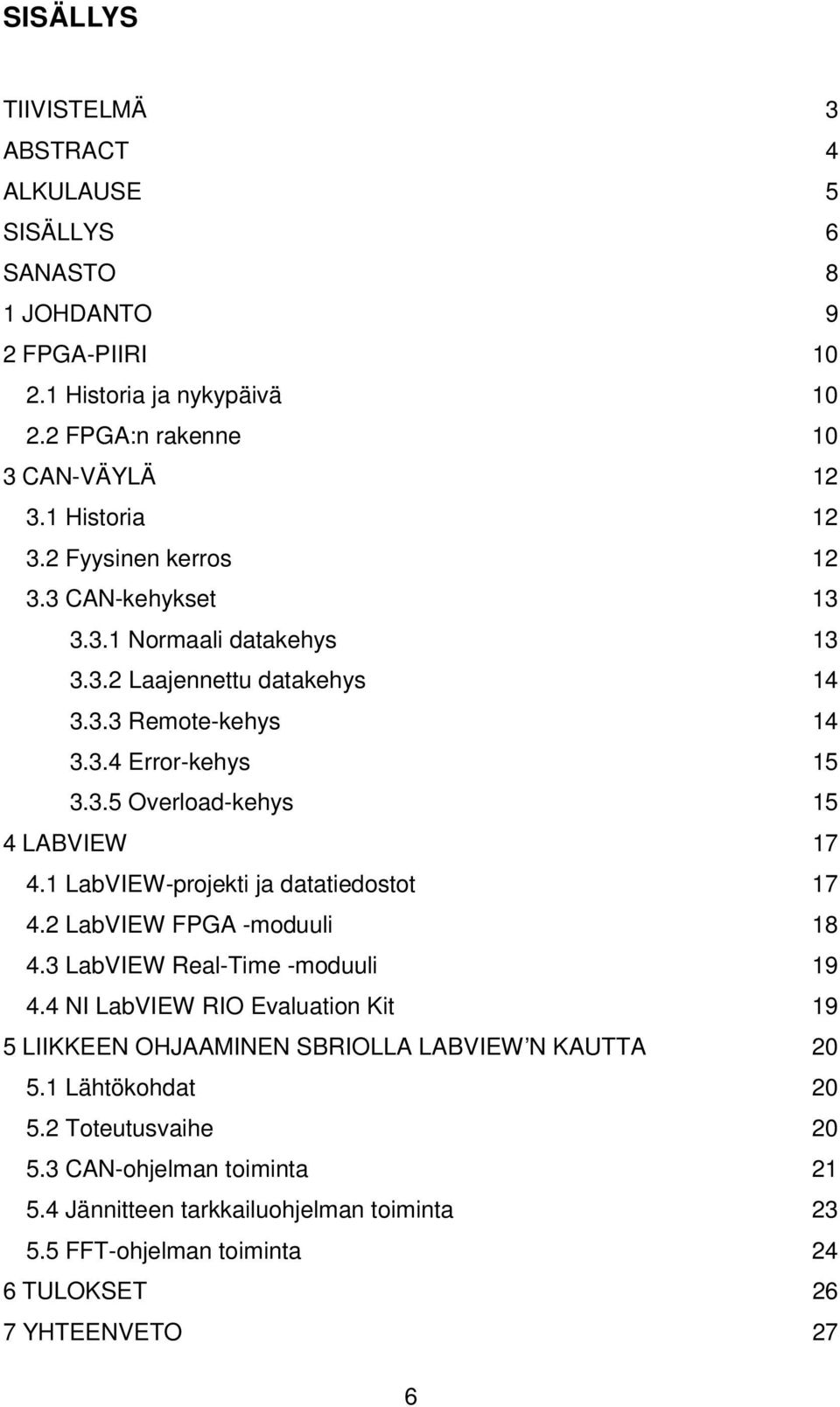 SISÄLLYS

TIIVISTELMÄ 3
ABSTRACT 4
ALKULAUSE 5
SISÄLLYS 6
SANASTO 8
1 JOHDANTO 9
2 FPGA-PIIRI 10
2.1 Historia ja nykypäivä 10
2.2 FPGA:n rakenne 10
3 CAN-VÄYLÄ 12
3.1 Historia 12
3.2 Fyysinen kerros 12
3.3 CAN-kehykset 13
3.3.1 Normaali datakehys 13
3.3.2 Laajennettu datakehys 14
3.3.3 Remote-kehys 14
3.3.4 Error-kehys 15
3.3.5 Overload-kehys 15
4 LABVIEW 17
4.1 LabVIEW-projekti ja datatiedostot 17
4.2 LabVIEW FPGA -moduuli 18
4.3 LabVIEW Real-Time -moduuli 19
4.4 NI LabVIEW RIO Evaluation Kit 19
5 LIIKKEEN OHJAAMINEN SBRIOLLA LABVIEW N KAUTTA 20
5.1 Lähtökohdat 20
5.2 Toteutusvaihe 20
5.3 CAN-ohjelman toiminta 21
5.4 Jännitteen tarkkailuohjelman toiminta 23
5.5 FFT-ohjelman toiminta 24
6 TULOKSET 26
7 YHTEENVETO 27

6